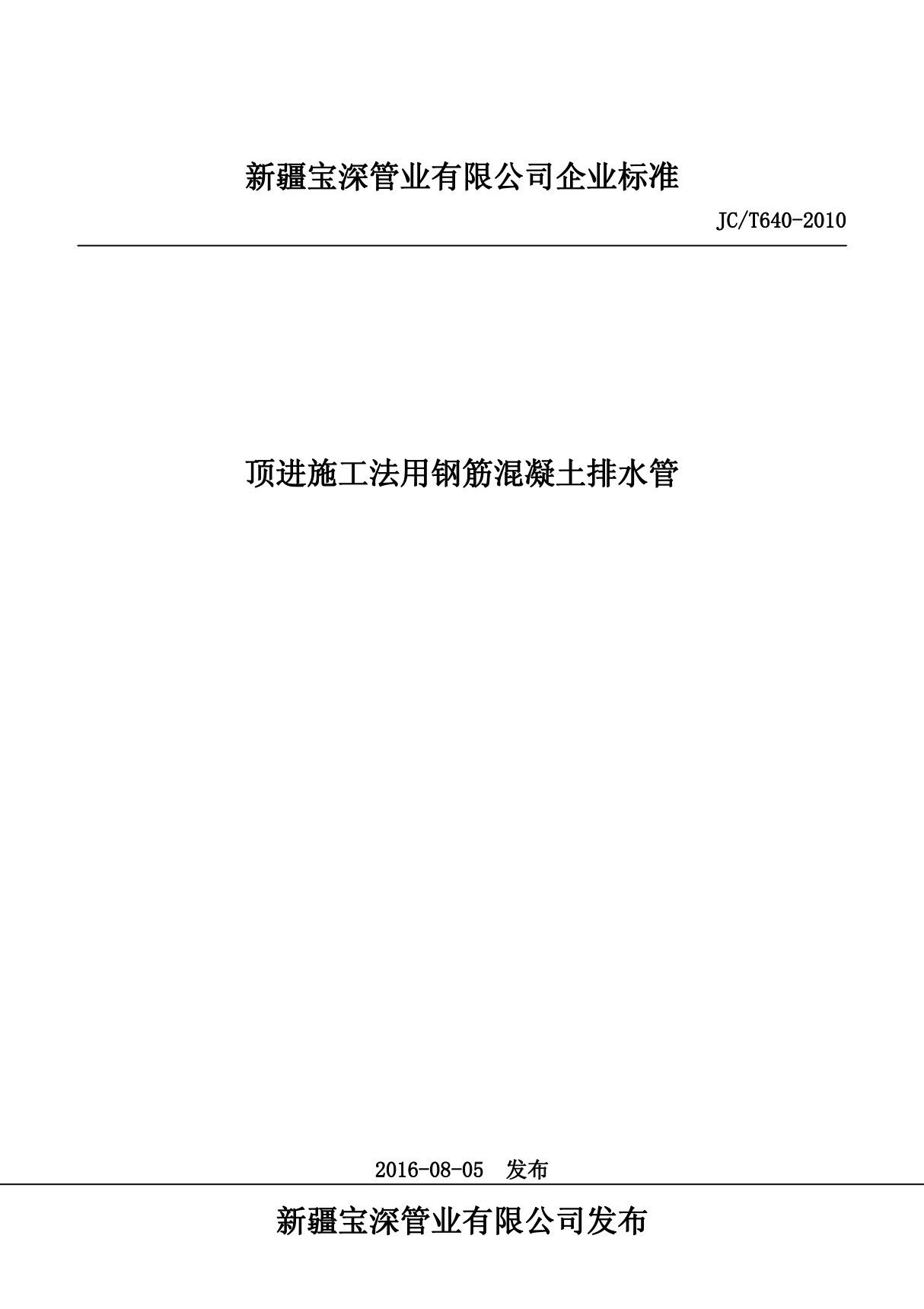 新疆宝深管业有限公司企业标准

JC/T640-2010

顶进施工法用钢筋混凝土排水管

2016-08-05 发布

新疆宝深管业有限公司发布